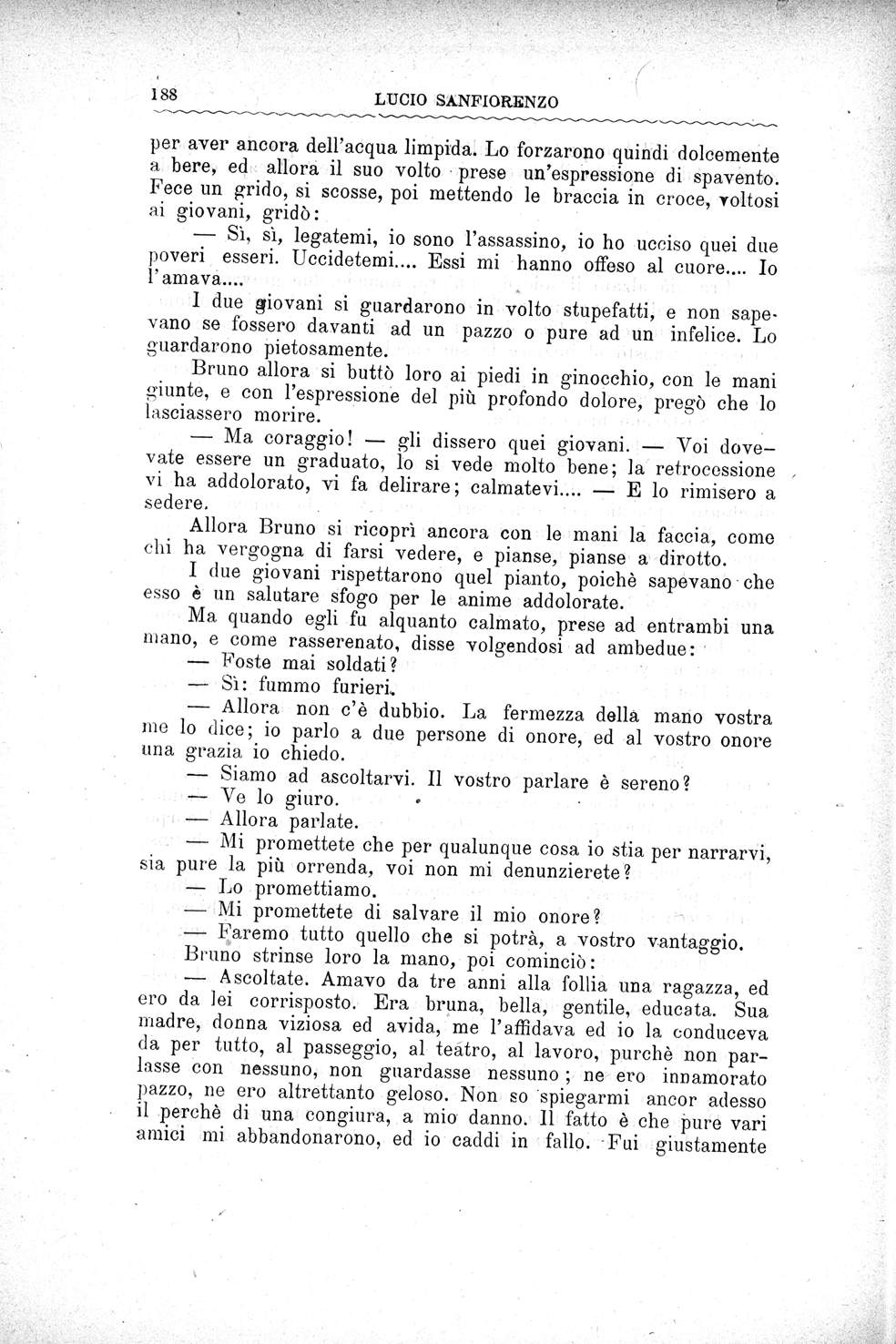 188 LUCIO SANFIORENZO

per aver ancora dell'acqua limpida. Lo forzarono quindi dolcemente a bere, ed allora il suo volto prese un'espressione di spavento. Fece un grido, si scosse, poi mettendo le braccia in croce, voltosi ai giovani, gridò:

— Sì, sì, legatemi, io sono l'assassino, io ho ucciso quei due poveri esseri. Uccidetemi.... Essi mi hanno offeso al cuore.... Io l'amava....

I due giovani si guardarono in volto stupefatti, e non sapevano se fossero davanti ad un pazzo o pure ad un infelice. Lo guardarono pietosamente.

Bruno allora si buttò loro ai piedi in ginocchio, con le mani giunte, e con l'espressione del più profondo dolore, pregò che lo lasciassero morire.

— Ma coraggio! — gli dissero quei giovani. — Voi dovevate essere un graduato, lo si vede molto bene; la retrocessione vi ha addolorato, vi fa delirare; calmatevi.... — E lo rimisero a sedere.

Allora Bruno si ricoprì ancora con le mani la faccia, come chi ha vergogna di farsi vedere, e pianse, pianse a dirotto.

I due giovani rispettarono quel pianto, poichè sapevano che esso è un salutare sfogo per le anime addolorate.

Ma quando egli fu alquanto calmato, prese ad entrambi una mano, e come rasserenato, disse volgendosi ad ambedue:

— Foste mai soldati?

— Sì: fummo furieri.

— Allora non c'è dubbio. La fermezza della mano vostra me lo dice; io parlo a due persone di onore, ed al vostro onore una grazia io chiedo.

— Siamo ad ascoltarvi. Il vostro parlare è sereno?

— Ve lo giuro.

— Allora parlate.

— Mi promettete che per qualunque cosa io stia per narrarvi, sia pure la più orrenda, voi non mi denunzierete?

— Lo promettiamo.

— Mi promettete di salvare il mio onore?

— Faremo tutto quello che si potrà, a vostro vantaggio.

Bruno strinse loro la mano, poi cominciò:

— Ascoltate. Amavo da tre anni alla follia una ragazza, ed ero da lei corrisposto. Era bruna, bella, gentile, educata. Sua madre, donna viziosa ed avida, me l'affidava ed io la conduceva da per tutto, al passeggio, al teatro, al lavoro, purchè non parlasse con nessuno, non guardasse nessuno; ne ero innamorato pazzo, ne ero altrettanto geloso. Non so spiegarmi ancor adesso il perchè di una congiura, a mio danno. Il fatto è che pure vari amici mi abbandonarono, ed io caddi in fallo. Fui giustamente